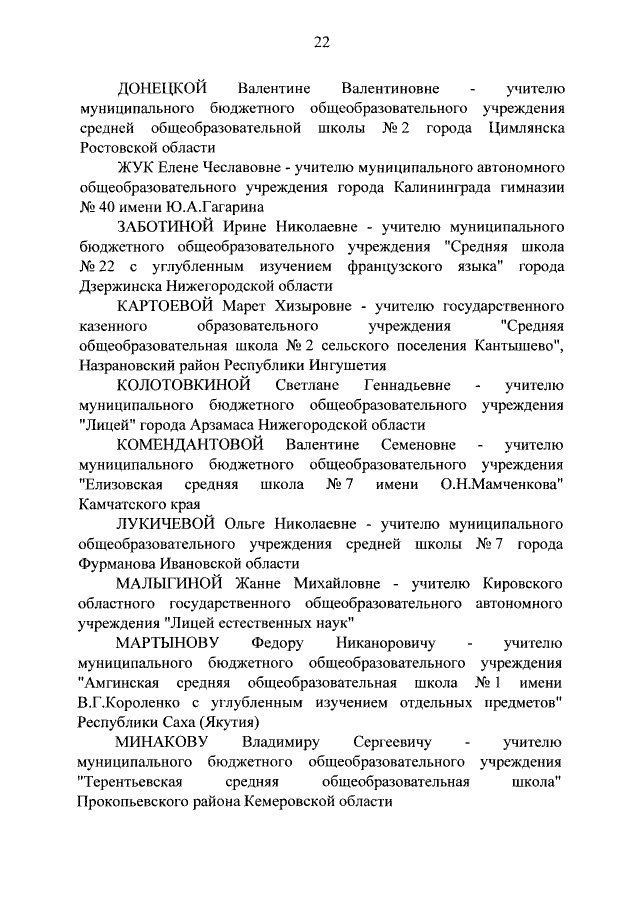 22

ДОНЕЦКОЙ Валентине Валентиновне - учителю муниципального бюджетного общеобразовательного учреждения средней общеобразовательной школы № 2 города Цимлянска Ростовской области

ЖУК Елене Чеславовне - учителю муниципального автономного общеобразовательного учреждения города Калининграда гимназии № 40 имени Ю.А.Гагарина

ЗАБОТИНОЙ Ирине Николаевне - учителю муниципального бюджетного общеобразовательного учреждения "Средняя школа № 22 с углубленным изучением французского языка" города Дзержинска Нижегородской области

КАРТОЕВОЙ Марет Хизыровне - учителю государственного казенного образовательного учреждения "Средняя общеобразовательная школа № 2 сельского поселения Кантышево", Назрановский район Республики Ингушетия

КОЛОТОВКИНОЙ Светлане Геннадьевне - учителю муниципального бюджетного общеобразовательного учреждения "Лицей" города Арзамаса Нижегородской области

КОМЕНДАНТОВОЙ Валентине Семеновне - учителю муниципального бюджетного общеобразовательного учреждения "Елизовская средняя школа № 7 имени О.Н.Мамченкова" Камчатского края

ЛУКИЧЕВОЙ Ольге Николаевне - учителю муниципального общеобразовательного учреждения средней школы № 7 города Фурманова Ивановской области

МАЛЫГИНОЙ Жанне Михайловне - учителю Кировского областного государственного общеобразовательного автономного учреждения "Лицей естественных наук"

МАРТЫНОВУ Федору Никаноровичу - учителю муниципального бюджетного общеобразовательного учреждения "Амгинская средняя общеобразовательная школа № 1 имени В.Г.Короленко с углубленным изучением отдельных предметов" Республики Саха (Якутия)

МИНАКОВУ Владимиру Сергеевичу - учителю муниципального бюджетного общеобразовательного учреждения "Терентьевская средняя общеобразовательная школа" Прокопьевского района Кемеровской области